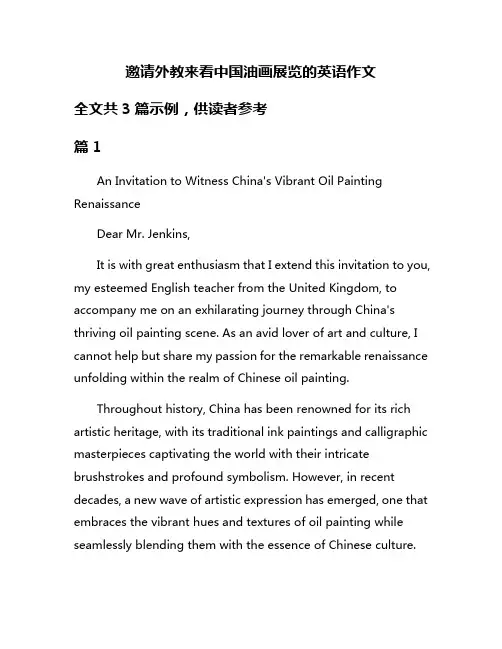 邀请外教来看中国油画展览的英语作文

全文共 3 篇示例，供读者参考

篇 1

An Invitation to Witness China's Vibrant Oil Painting Renaissance

Dear Mr. Jenkins,

It is with great enthusiasm that I extend this invitation to you, my esteemed English teacher from the United Kingdom, to accompany me on an exhilarating journey through China's thriving oil painting scene. As an avid lover of art and culture, I cannot help but share my passion for the remarkable renaissance unfolding within the realm of Chinese oil painting.

Throughout history, China has been renowned for its rich artistic heritage, with its traditional ink paintings and calligraphic masterpieces captivating the world with their intricate brushstrokes and profound symbolism. However, in recent decades, a new wave of artistic expression has emerged, one that embraces the vibrant hues and textures of oil painting while seamlessly blending them with the essence of Chinese culture.